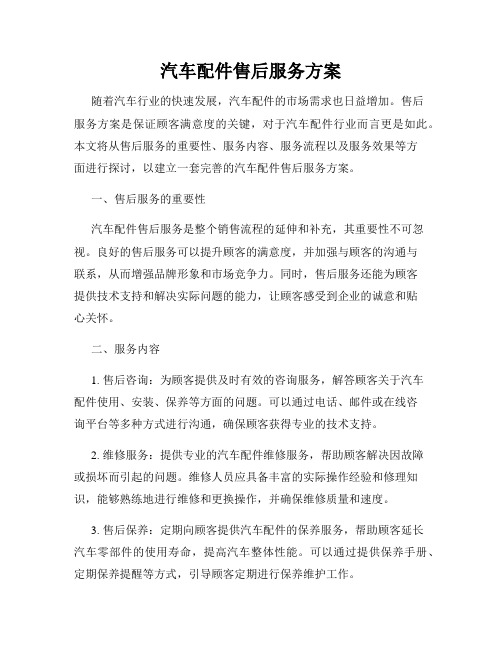 汽车配件售后服务方案

随着汽车行业的快速发展，汽车配件的市场需求也日益增加。售后服务方案是保证顾客满意度的关键，对于汽车配件行业而言更是如此。本文将从售后服务的重要性、服务内容、服务流程以及服务效果等方面进行探讨，以建立一套完善的汽车配件售后服务方案。

一、售后服务的重要性

汽车配件售后服务是整个销售流程的延伸和补充，其重要性不可忽视。良好的售后服务可以提升顾客的满意度，并加强与顾客的沟通与联系，从而增强品牌形象和市场竞争力。同时，售后服务还能为顾客提供技术支持和解决实际问题的能力，让顾客感受到企业的诚意和贴心关怀。

二、服务内容

1. 售后咨询：为顾客提供及时有效的咨询服务，解答顾客关于汽车配件使用、安装、保养等方面的问题。可以通过电话、邮件或在线咨询平台等多种方式进行沟通，确保顾客获得专业的技术支持。

2. 维修服务：提供专业的汽车配件维修服务，帮助顾客解决因故障或损坏而引起的问题。维修人员应具备丰富的实际操作经验和修理知识，能够熟练地进行维修和更换操作，并确保维修质量和速度。

3. 售后保养：定期向顾客提供汽车配件的保养服务，帮助顾客延长汽车零部件的使用寿命，提高汽车整体性能。可以通过提供保养手册、定期保养提醒等方式，引导顾客定期进行保养维护工作。